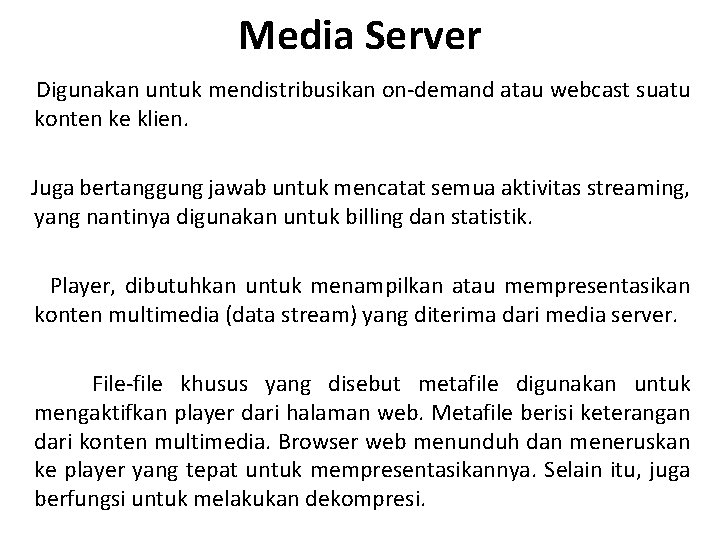 Media Server

Digunakan untuk mendistribusikan on-demand atau webcast suatu konten ke klien.

Juga bertanggung jawab untuk mencatat semua aktivitas streaming, yang nantinya digunakan untuk billing dan statistik.

Player, dibutuhkan untuk menampilkan atau mempresentasikan konten multimedia (data stream) yang diterima dari media server.

File-file khusus yang disebut metafile digunakan untuk mengaktifkan player dari halaman web. Metafile berisi keterangan dari konten multimedia. Browser web menunduh dan meneruskan ke player yang tepat untuk mempresentasikannya. Selain itu, juga berfungsi untuk melakukan dekompresi.